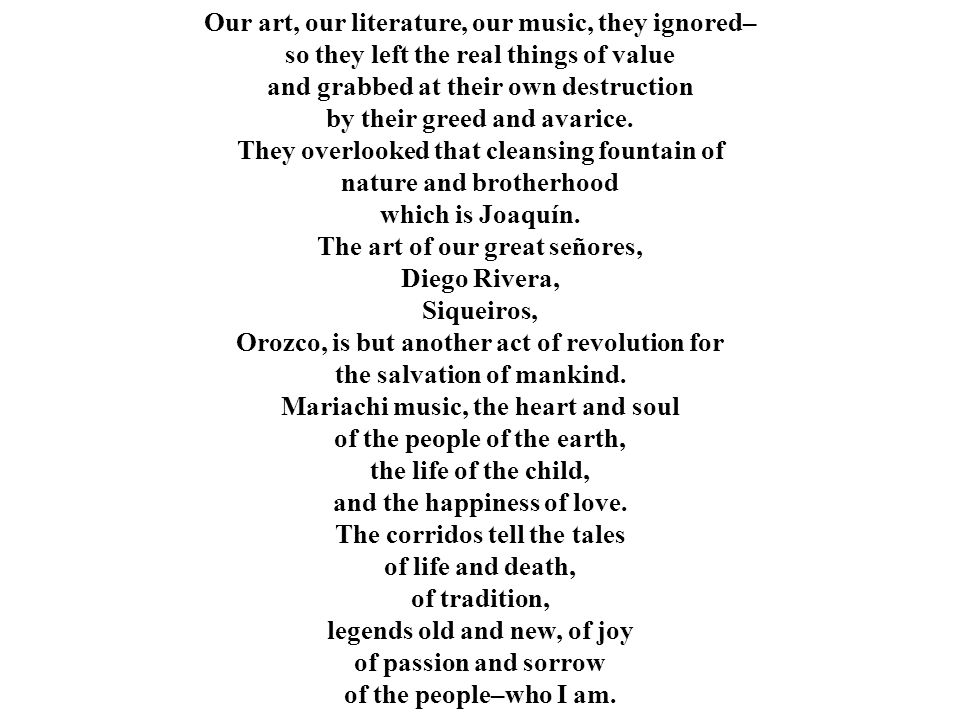 Our art, our literature, our music, they ignored–
so they left the real things of value
and grabbed at their own destruction
by their greed and avarice.
They overlooked that cleansing fountain of
nature and brotherhood
which is Joaquín.
The art of our great señores,
Diego Rivera,
Siqueiros,
Orozco, is but another act of revolution for
the salvation of mankind.
Mariachi music, the heart and soul
of the people of the earth,
the life of the child,
and the happiness of love.
The corridos tell the tales
of life and death,
of tradition,
legends old and new, of joy
of passion and sorrow
of the people–who I am.